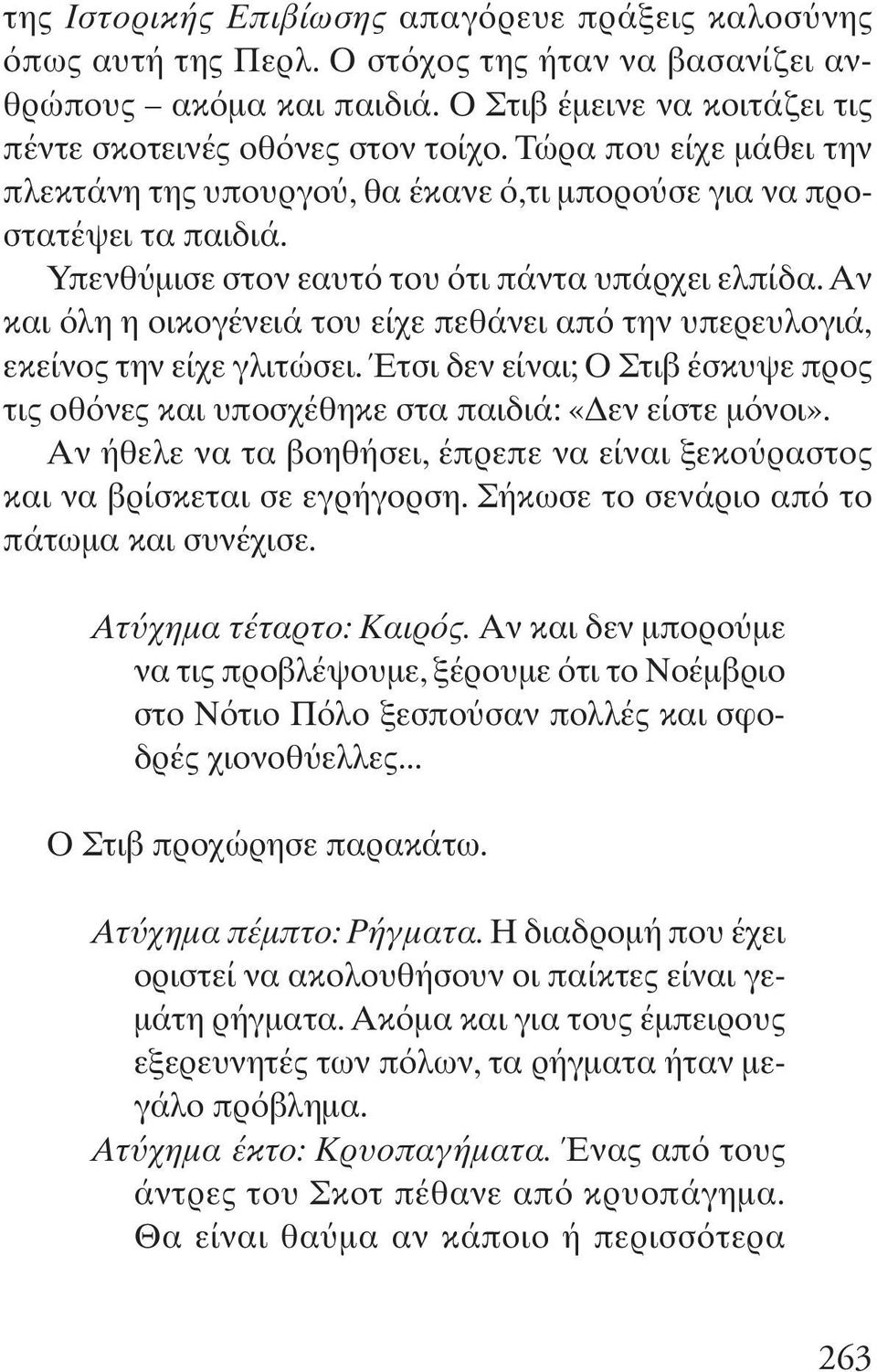 της Ιστορικής Επιβίωσης απαγόρευε πράξεις καλοσύνης όπως αυτή της Περλ. Ο στόχος της ήταν να βασανίζει ανθρώπους – ακόμα και παιδιά. Ο Στιβ έμεινε να κοιτάζει τις πέντε σκοτεινές οθόνες στον τοίχο. Τώρα που είχε μάθει την πλεκτάνη της υπουργού, θα έκανε ό,τι μπορούσε για να προστατέψει τα παιδιά.

Υπενθύμισε στον εαυτό του ότι πάντα υπάρχει ελπίδα. Αν και όλη η οικογένειά του είχε πεθάνει από την υπερευλογιά, εκείνος την είχε γλιτώσει. Έτσι δεν είναι; Ο Στιβ έσκυψε προς τις οθόνες και υποσχέθηκε στα παιδιά: «Δεν είστε μόνοι».

Αν ήθελε να τα βοηθήσει, έπρεπε να είναι ξεκούραστος και να βρίσκεται σε εγρήγορση. Σήκωσε το σενάριο από το πάτωμα και συνέχισε.

Ατύχημα τέταρτο: Καιρός. Αν και δεν μπορούμε να τις προβλέψουμε, ξέρουμε ότι το Νοέμβριο στο Νότιο Πόλο ξεσπούσαν πολλές και σφοδρές χιονοθύελλες...

Ο Στιβ προχώρησε παρακάτω.

Ατύχημα πέμπτο: Ρήγματα. Η διαδρομή που έχει οριστεί να ακολουθήσουν οι παίκτες είναι γεμάτη ρήγματα. Ακόμα και για τους έμπειρους εξερευνητές των πόλων, τα ρήγματα ήταν μεγάλο πρόβλημα.

Ατύχημα έκτο: Κρυοπαγήματα. Ένας από τους άντρες του Σκοτ πέθανε από κρυοπάγημα. Θα είναι θαύμα αν κάποιο ή περισσότερα

263